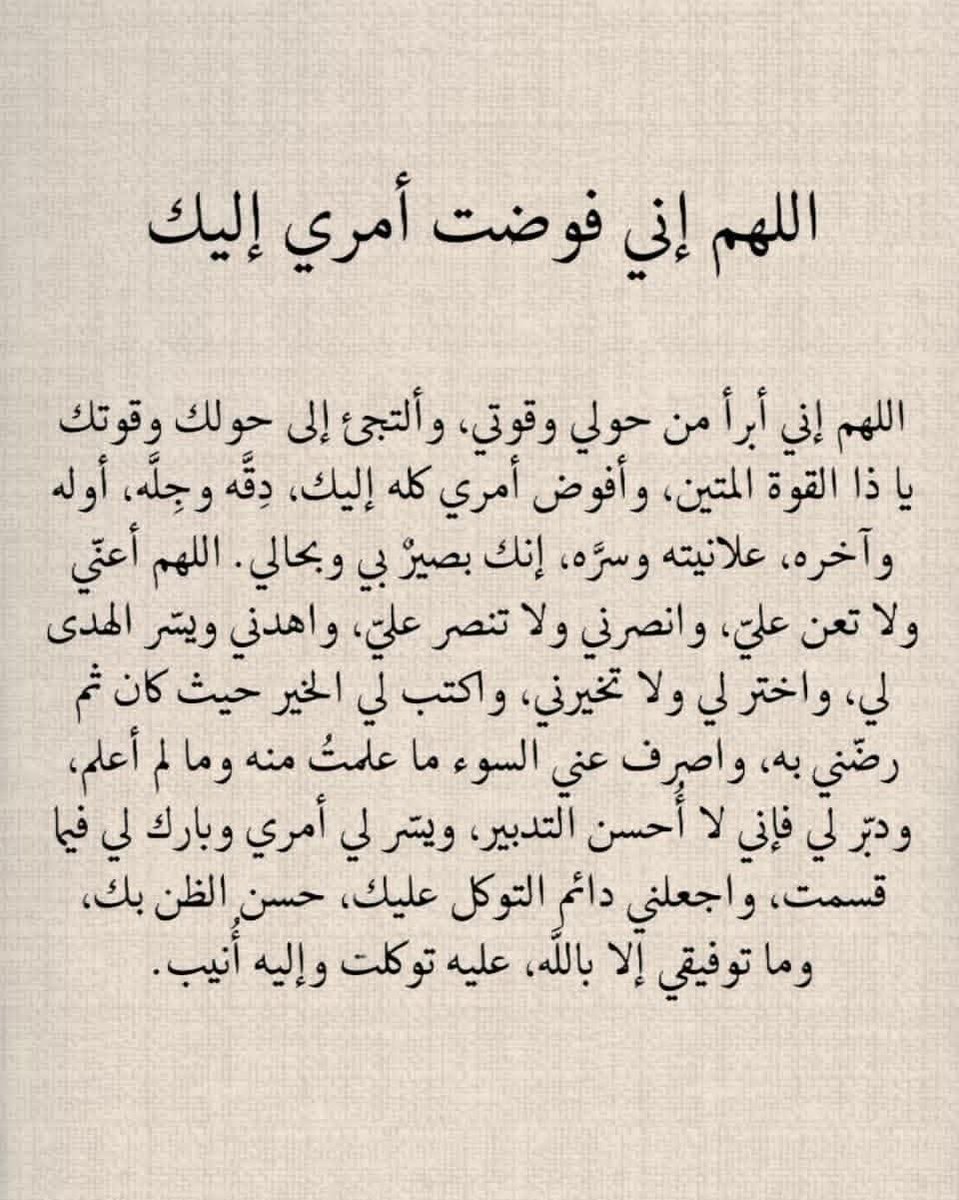 اللهم إني فوضت أمري إليك

اللهم إني أبرأ من حولي وقوتي، وألتجئ إلى حولك وقوتك يا ذا القوة المتين، وأفوض أمري كله إليك، دِقَّه وجِلَّه، أوله وآخره، علانيته وسرَّه، إنك بصيرٌ بي وبحالي. اللهم أعنّي ولا تعن عليّ، وانصرني ولا تنصر عليّ، واهدني ويسّر الهدى لي، واختر لي ولا تخيرني، واكتب لي الخير حيث كان ثم رضّني به، واصرف عني السوء ما علمتُ منه وما لم أعلم، ودبّر لي فإني لا أُحسن التدبير، ويسّر لي أمري وبارك لي فيما قسمت، واجعلني دائم التوكل عليك، حسن الظن بك، وما توفيقي إلا بالله، عليه توكلت وإليه أُنيب.